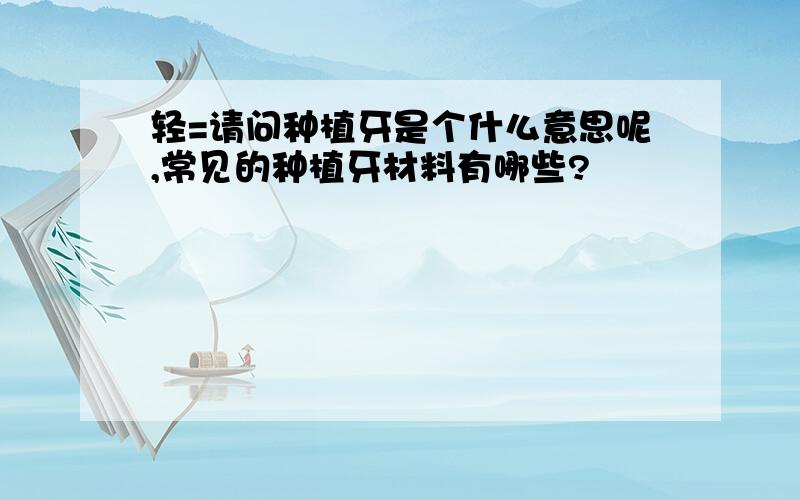 轻=请问种植牙是个什么意思呢,常见的种植牙材料有哪些?